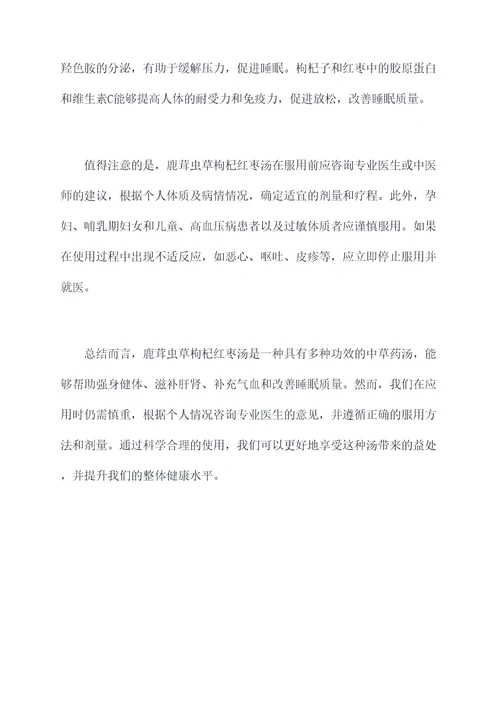 羟色胺的分泌，有助于缓解压力，促进睡眠。枸杞子和红枣中的胶原蛋白和维生素C能够提高人体的耐受力和免疫力，促进放松，改善睡眠质量。

值得注意的是，鹿茸虫草枸杞红枣汤在服用前应咨询专业医生或中医师的建议，根据个人体质及病情情况，确定适宜的剂量和疗程。此外，孕妇、哺乳期妇女和儿童、高血压病患者以及过敏体质者应谨慎服用。如果在使用过程中出现不适反应，如恶心、呕吐、皮疹等，应立即停止服用并就医。

总结而言，鹿茸虫草枸杞红枣汤是一种具有多种功效的中草药汤，能够帮助强身健体、滋补肝肾、补充气血和改善睡眠质量。然而，我们在应用时仍需慎重，根据个人情况咨询专业医生的意见，并遵循正确的服用方法和剂量。通过科学合理的使用，我们可以更好地享受这种汤带来的益处，并提升我们的整体健康水平。